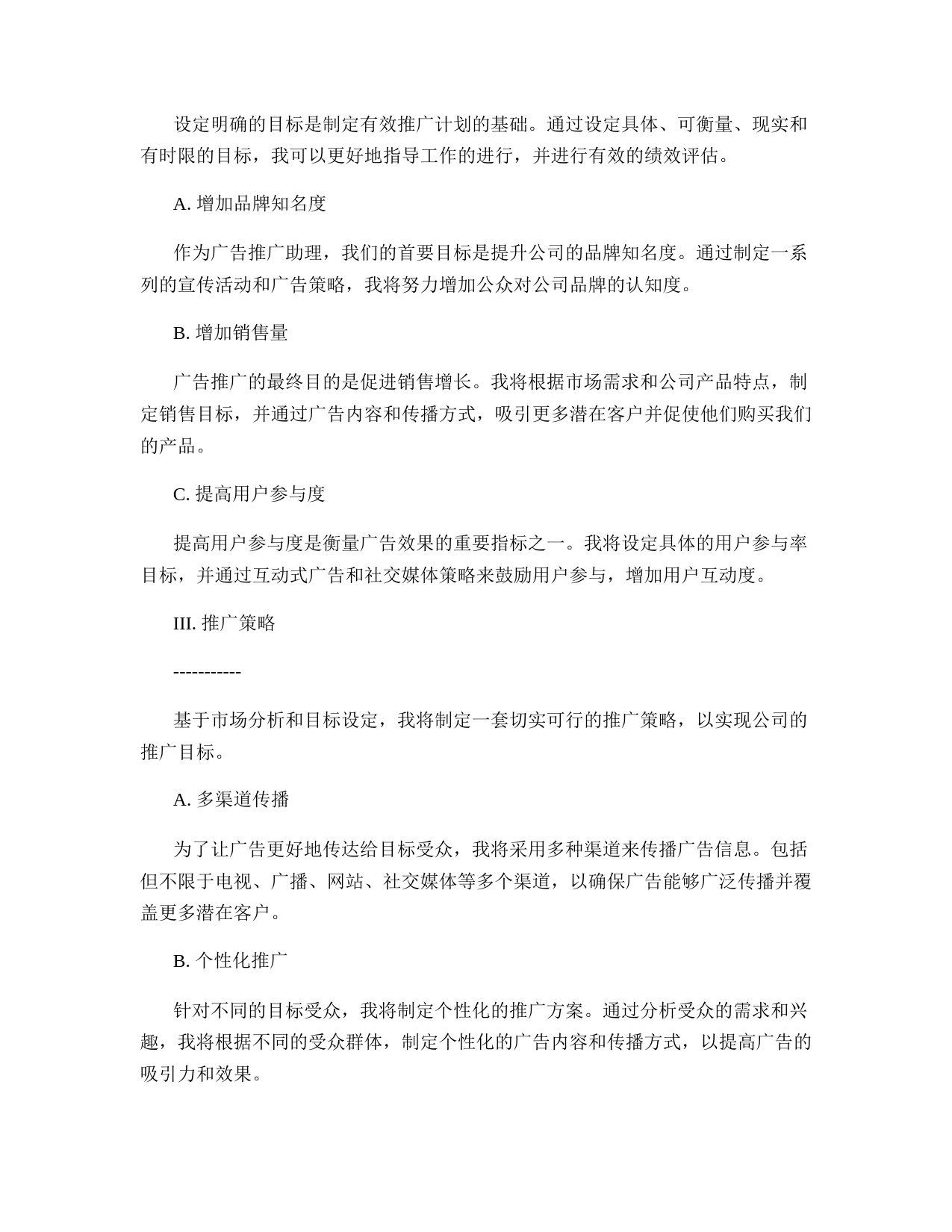 设定明确的目标是制定有效推广计划的基础。通过设定具体、可衡量、现实和有时限的目标，我可以更好地指导工作的进行，并进行有效的绩效评估。

A. 增加品牌知名度

作为广告推广助理，我们的首要目标是提升公司的品牌知名度。通过制定一系列的宣传活动和广告策略，我将努力增加公众对公司品牌的认知度。

B. 增加销售量

广告推广的最终目的是促进销售增长。我将根据市场需求和公司产品特点，制定销售目标，并通过广告内容和传播方式，吸引更多潜在客户并促使他们购买我们的产品。

C. 提高用户参与度

提高用户参与度是衡量广告效果的重要指标之一。我将设定具体的用户参与率目标，并通过互动式广告和社交媒体策略来鼓励用户参与，增加用户互动度。

III. 推广策略

-----------

基于市场分析和目标设定，我将制定一套切实可行的推广策略，以实现公司的推广目标。

A. 多渠道传播

为了让广告更好地传达给目标受众，我将采用多种渠道来传播广告信息。包括但不限于电视、广播、网站、社交媒体等多个渠道，以确保广告能够广泛传播并覆盖更多潜在客户。

B. 个性化推广

针对不同的目标受众，我将制定个性化的推广方案。通过分析受众的需求和兴趣，我将根据不同的受众群体，制定个性化的广告内容和传播方式，以提高广告的吸引力和效果。